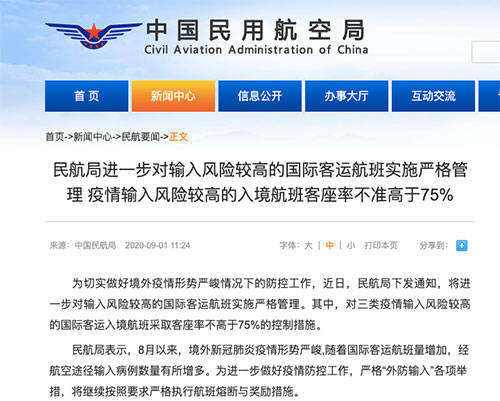 中国民用航空局
Civil Aviation Administration of China

首页 新闻中心 信息公开 办事大厅 互动交流

首页->新闻中心->民航要闻->正文

民航局进一步对输入风险较高的国际客运航班实施严格管理 疫情输入风险较高的入境航班客座率不准高于75%

来源：中国民航局 2020-09-01 11:24 字体：大 | 中 | 小 打印本页 分享到：

为切实做好境外疫情形势严峻情况下的防控工作，近日，民航局下发通知，将进一步对输入风险较高的国际客运航班实施严格管理。其中，对三类疫情输入风险较高的国际客运入境航班采取客座率不高于75%的控制措施。

民航局表示，8月以来，境外新冠肺炎疫情形势严峻,随着国际客运航班量增加，经航空途径输入病例数量有所增多。为进一步做好疫情防控工作，严格“外防输入”各项举措，将继续按照要求严格执行航班熔断与奖励措施。